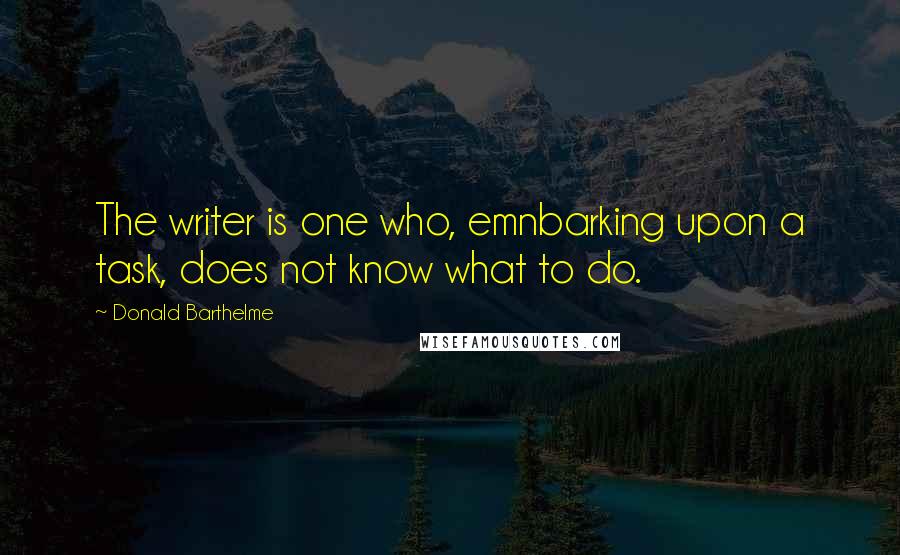 The writer is one who, emnbarking upon a task, does not know what to do.

~ Donald Barthelme

WISEFAMOUSQUOTES.COM